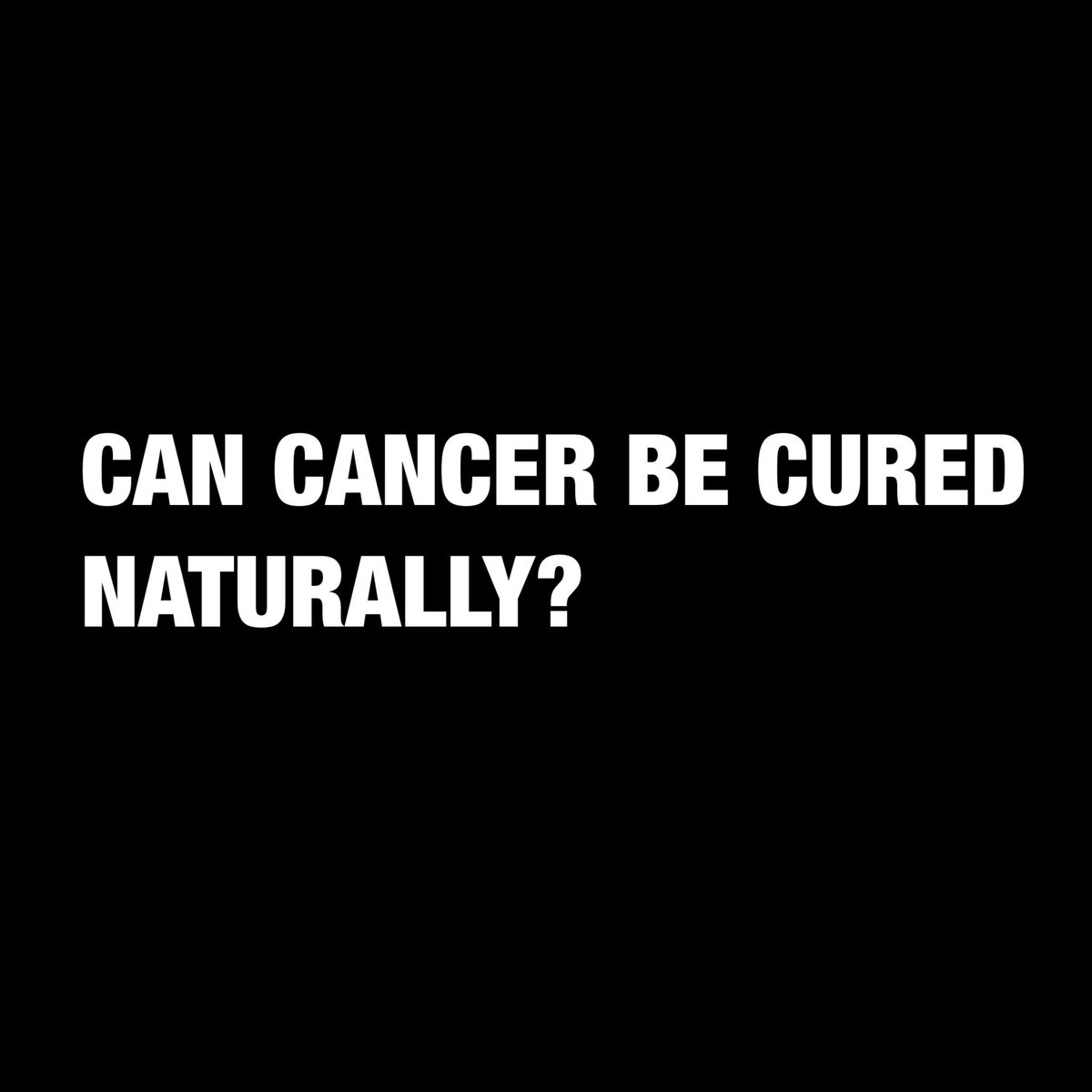 CAN CANCER BE CURED NATURALLY?